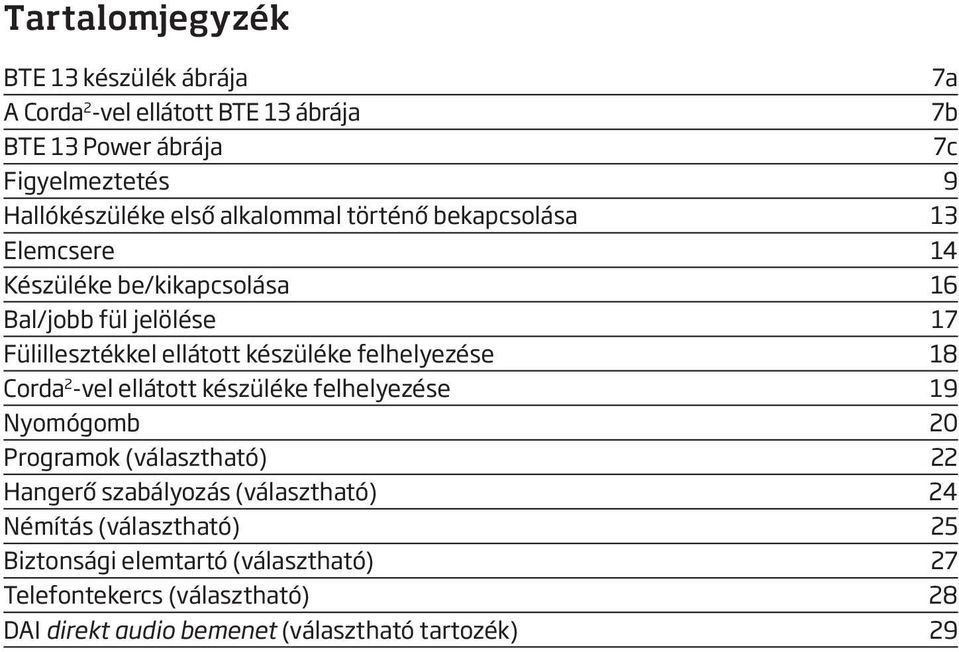 Tartalomjegyzék

| | |
|---|---|
| BTE 13 készülék ábrája | 7a |
| A Corda$^2$-vel ellátott BTE 13 ábrája | 7b |
| BTE 13 Power ábrája | 7c |
| Figyelmeztetés | 9 |
| Hallókészüléke első alkalommal történő bekapcsolása | 13 |
| Elemcsere | 14 |
| Készüléke be/kikapcsolása | 16 |
| Bal/jobb fül jelölése | 17 |
| Fülillesztékkel ellátott készüléke felhelyezése | 18 |
| Corda$^2$-vel ellátott készüléke felhelyezése | 19 |
| Nyomógomb | 20 |
| Programok (választható) | 22 |
| Hangerő szabályozás (választható) | 24 |
| Némítás (választható) | 25 |
| Biztonsági elemtartó (választható) | 27 |
| Telefontekercs (választható) | 28 |
| DAI direkt audio bemenet (választható tartozék) | 29 |